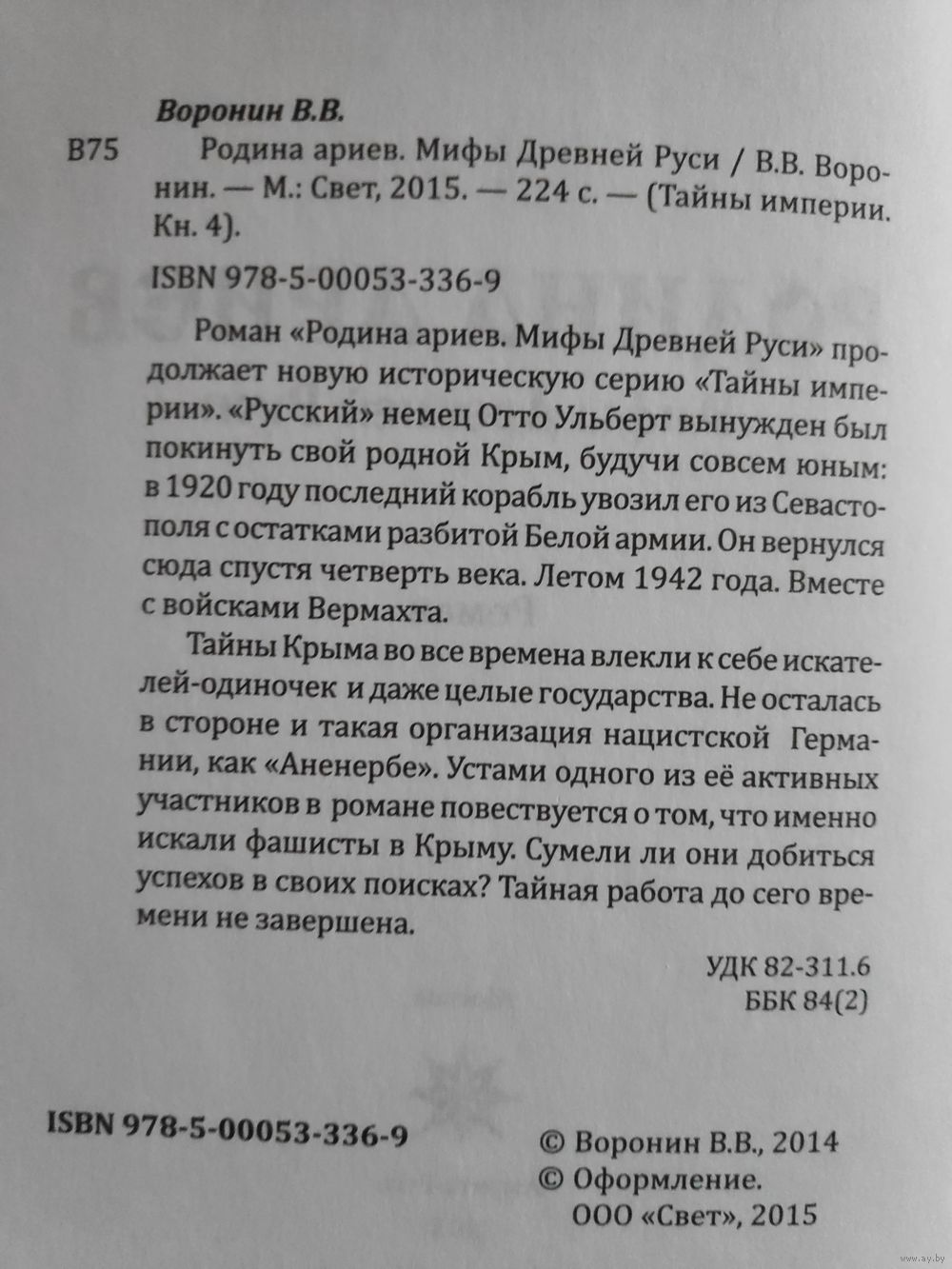 Воронин В.В.

В75 Родина ариев. Мифы Древней Руси / В.В. Воронин. — М.: Свет, 2015. — 224 с. — (Тайны империи. Кн. 4).

ISBN 978-5-00053-336-9

Роман «Родина ариев. Мифы Древней Руси» продолжает новую историческую серию «Тайны империи». «Русский» немец Отто Ульберт вынужден был покинуть свой родной Крым, будучи совсем юным: в 1920 году последний корабль увозил его из Севастополя с остатками разбитой Белой армии. Он вернулся сюда спустя четверть века. Летом 1942 года. Вместе с войсками Вермахта.

Тайны Крыма во все времена влекли к себе искателей-одиночек и даже целые государства. Не осталась в стороне и такая организация нацистской Германии, как «Аненербе». Устами одного из её активных участников в романе повествуется о том, что именно искали фашисты в Крыму. Сумели ли они добиться успехов в своих поисках? Тайная работа до сего времени не завершена.

УДК 82-311.6
ББК 84(2)

ISBN 978-5-00053-336-9

© Воронин В.В., 2014
© Оформление. ООО «Свет», 2015

www.ay.by